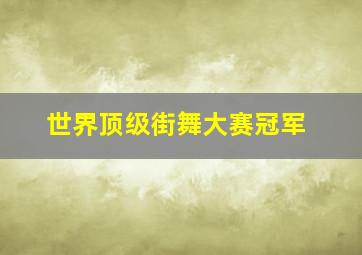 世界顶级街舞大赛冠军